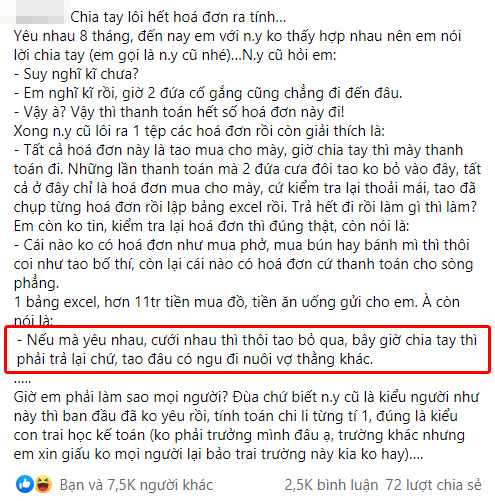 Chia tay lôi hết hoá đơn ra tính...
Yêu nhau 8 tháng, đến nay em với n.y ko thấy hợp nhau nên em nói lời chia tay (em gọi là n.y cũ nhé)...N.y cũ hỏi em:
- Suy nghĩ kĩ chưa?
- Em nghĩ kĩ rồi, giờ 2 đứa cố gắng cũng chẳng đi đến đâu.
- Vậy à? Vậy thì thanh toán hết số hoá đơn này đi!
Xong n.y cũ lôi ra 1 tệp các hoá đơn rồi còn giải thích là:
- Tất cả hoá đơn này là tao mua cho mày, giờ chia tay thì mày thanh toán đi. Những lần thanh toán mà 2 đứa cưa đôi tao ko bỏ vào đây, tất cả ở đây chỉ là hoá đơn mua cho mày, cứ kiểm tra lại thoải mái, tao đã chụp từng hoá đơn rồi lập bảng excel rồi. Trả hết đi rồi làm gì thì làm?
Em còn ko tin, kiểm tra lại hoá đơn thì đúng thật, còn nói là:
- Cái nào ko có hoá đơn như mua phở, mua bún hay bánh mì thì thôi coi như tao bố thí, còn lại cái nào có hoá đơn cứ thanh toán cho sòng phẳng.
1 bảng excel, hơn 11tr tiền mua đồ, tiền ăn uống gửi cho em. À còn nói là:
- Nếu mà yêu nhau, cưới nhau thì thôi tao bỏ qua, bây giờ chia tay thì phải trả lại chứ, tao đâu có ngu đi nuôi vợ thằng khác.
.....
Giờ em phải làm sao mọi người? Đùa chứ biết n.y cũ là kiểu người như này thì ban đầu đã ko yêu rồi, tính toán chi li từng tí 1, đúng là kiểu con trai học kế toán (ko phải trường mình đâu ạ, trường khác nhưng em xin giấu ko mọi người lại bảo trai trường này kia ko hay)....

Bạn và 7,5K người khác 2,5K bình luận 72 lượt chia sẻ